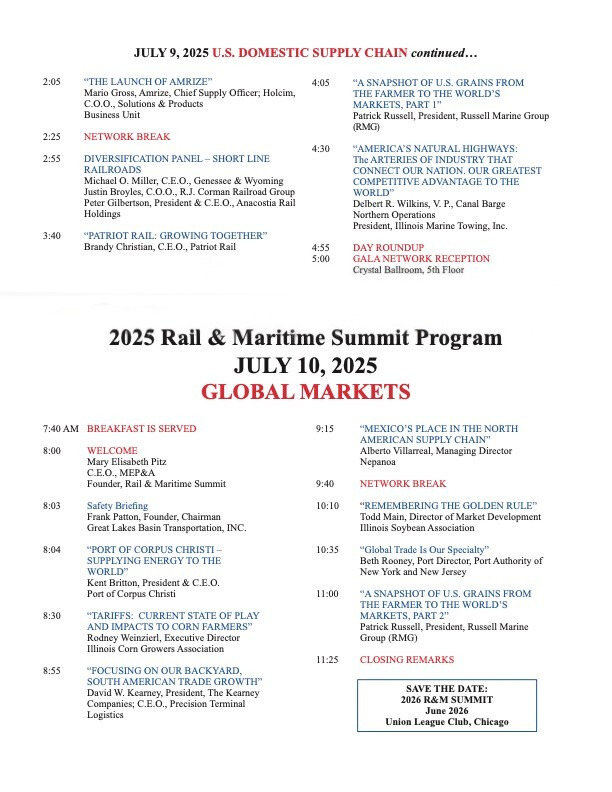 JULY 9, 2025 U.S. DOMESTIC SUPPLY CHAIN continued…

2:05 "THE LAUNCH OF AMRIZE"
Mario Gross, Amrize, Chief Supply Officer; Holcim, C.O.O., Solutions & Products Business Unit

2:25 NETWORK BREAK

2:55 DIVERSIFICATION PANEL – SHORT LINE RAILROADS
Michael O. Miller, C.E.O., Genessee & Wyoming
Justin Broyles, C.O.O., R.J. Corman Railroad Group
Peter Gilbertson, President & C.E.O., Anacostia Rail Holdings

3:40 "PATRIOT RAIL: GROWING TOGETHER"
Brandy Christian, C.E.O., Patriot Rail

4:05 "A SNAPSHOT OF U.S. GRAINS FROM THE FARMER TO THE WORLD'S MARKETS, PART 1"
Patrick Russell, President, Russell Marine Group (RMG)

4:30 "AMERICA'S NATURAL HIGHWAYS: The ARTERIES OF INDUSTRY THAT CONNECT OUR NATION. OUR GREATEST COMPETITIVE ADVANTAGE TO THE WORLD"
Delbert R. Wilkins, V. P., Canal Barge Northern Operations
President, Illinois Marine Towing, Inc.

4:55 DAY ROUNDUP
5:00 GALA NETWORK RECEPTION
Crystal Ballroom, 5th Floor

2025 Rail & Maritime Summit Program
JULY 10, 2025
GLOBAL MARKETS

7:40 AM BREAKFAST IS SERVED

8:00 WELCOME
Mary Elisabeth Pitz
C.E.O., MEP&A
Founder, Rail & Maritime Summit

8:03 Safety Briefing
Frank Patton, Founder, Chairman
Great Lakes Basin Transportation, INC.

8:04 "PORT OF CORPUS CHRISTI – SUPPLYING ENERGY TO THE WORLD"
Kent Britton, President & C.E.O.
Port of Corpus Christi

8:30 "TARIFFS: CURRENT STATE OF PLAY AND IMPACTS TO CORN FARMERS"
Rodney Weinzierl, Executive Director
Illinois Corn Growers Association

8:55 "FOCUSING ON OUR BACKYARD, SOUTH AMERICAN TRADE GROWTH"
David W. Kearney, President, The Kearney Companies; C.E.O., Precision Terminal Logistics

9:15 "MEXICO'S PLACE IN THE NORTH AMERICAN SUPPLY CHAIN"
Alberto Villarreal, Managing Director
Nepanoa

9:40 NETWORK BREAK

10:10 "REMEMBERING THE GOLDEN RULE"
Todd Main, Director of Market Development
Illinois Soybean Association

10:35 "Global Trade Is Our Specialty"
Beth Rooney, Port Director, Port Authority of New York and New Jersey

11:00 "A SNAPSHOT OF U.S. GRAINS FROM THE FARMER TO THE WORLD'S MARKETS, PART 2"
Patrick Russell, President, Russell Marine Group (RMG)

11:25 CLOSING REMARKS

SAVE THE DATE:
2026 R&M SUMMIT
June 2026
Union League Club, Chicago